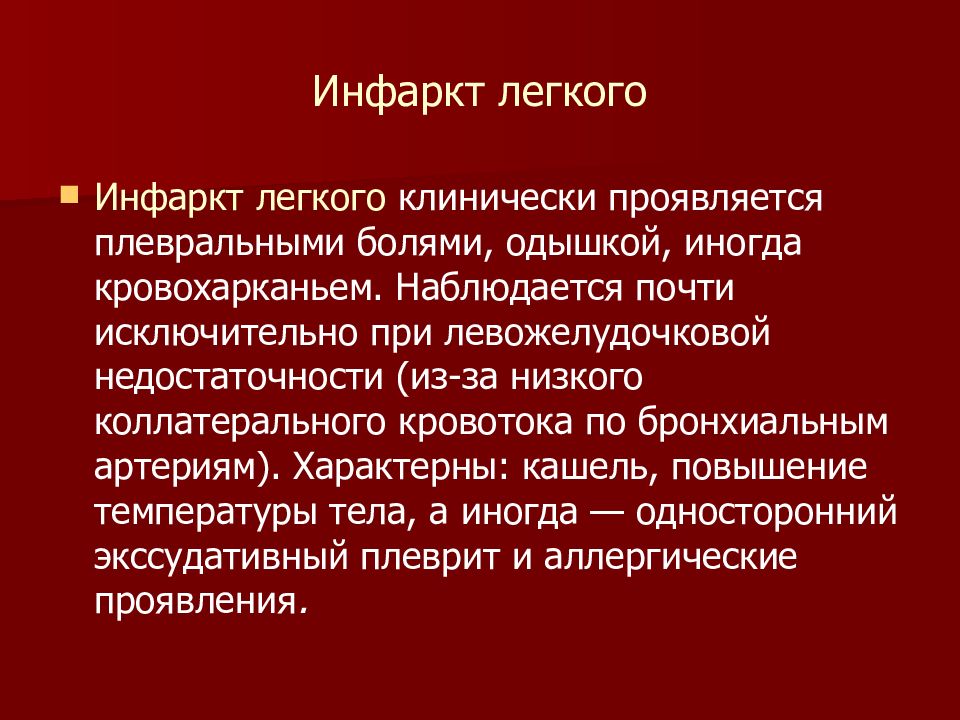 Инфаркт легкого

Инфаркт легкого клинически проявляется плевральными болями, одышкой, иногда кровохарканьем. Наблюдается почти исключительно при левожелудочковой недостаточности (из-за низкого коллатерального кровотока по бронхиальным артериям). Характерны: кашель, повышение температуры тела, а иногда — односторонний экссудативный плеврит и аллергические проявления.